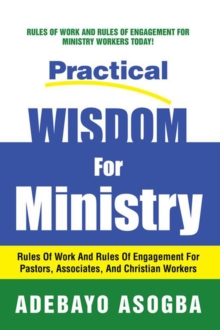 RULES OF WORK AND RULES OF ENGAGEMENT FOR MINISTRY WORKERS TODAY!

Practical

WISDOM

For

Ministry

Rules Of Work And Rules Of Engagement For Pastors, Associates, And Christian Workers

ADEBAYO ASOGBA